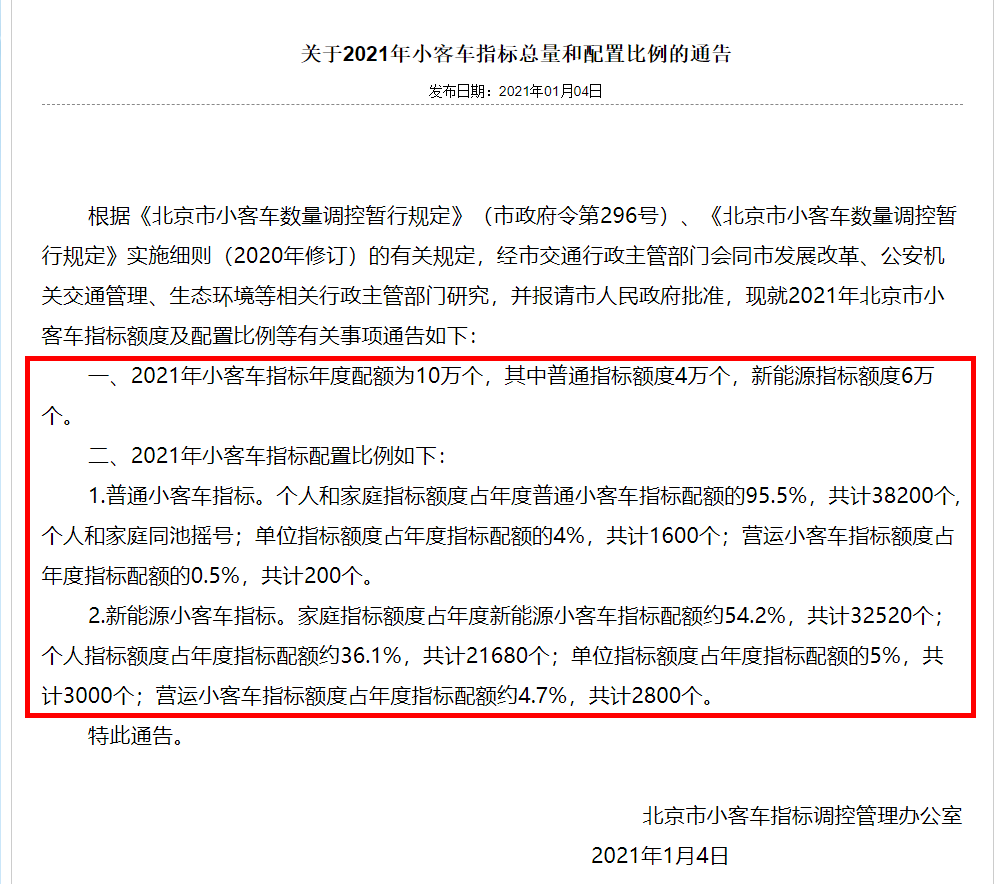 关于2021年小客车指标总量和配置比例的通告

发布日期：2021年01月04日

根据《北京市小客车数量调控暂行规定》（市政府令第296号）、《北京市小客车数量调控暂行规定》实施细则（2020年修订）的有关规定，经市交通行政主管部门会同市发展改革、公安机关交通管理、生态环境等相关行政主管部门研究，并报请市人民政府批准，现就2021年北京市小客车指标额度及配置比例等有关事项通告如下：

一、2021年小客车指标年度配额为10万个，其中普通指标额度4万个，新能源指标额度6万个。

二、2021年小客车指标配置比例如下：

1.普通小客车指标。个人和家庭指标额度占年度普通小客车指标配额的95.5%，共计38200个，个人和家庭同池摇号；单位指标额度占年度指标配额的4%，共计1600个；营运小客车指标额度占年度指标配额的0.5%，共计200个。

2.新能源小客车指标。家庭指标额度占年度新能源小客车指标配额约54.2%，共计32520个；个人指标额度占年度指标配额约36.1%，共计21680个；单位指标额度占年度指标配额的5%，共计3000个；营运小客车指标额度占年度指标配额约4.7%，共计2800个。

特此通告。

北京市小客车指标调控管理办公室

2021年1月4日